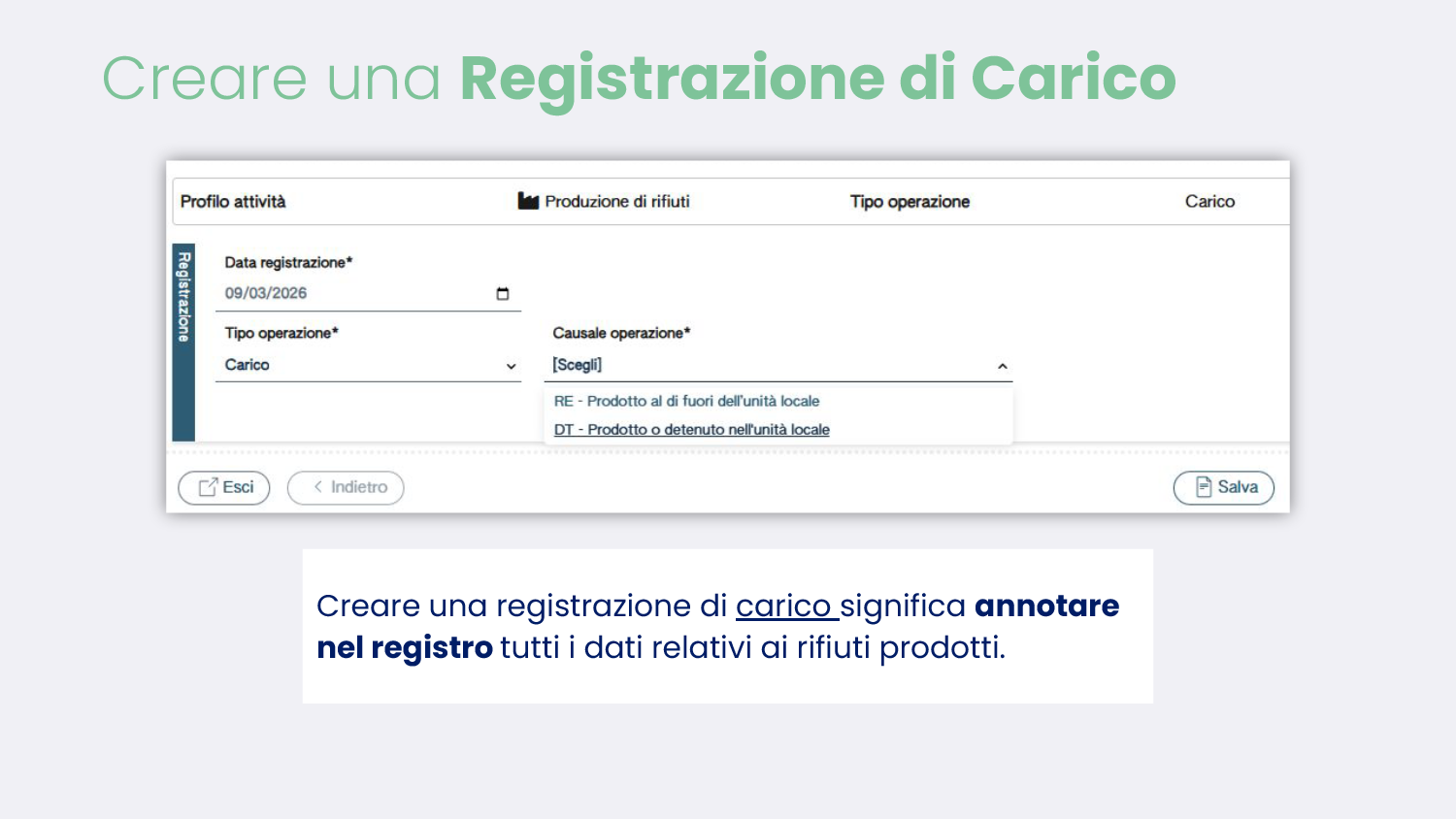 Creare una Registrazione di Carico

Profilo attività

Produzione di rifiuti

Tipo operazione

Carico

Registrazione

Data registrazione*

09/03/2026

Tipo operazione*

Carico

Causale operazione*

[Scegli]

RE - Prodotto al di fuori dell'unità locale

DT - Prodotto o detenuto nell'unità locale

Esci

Indietro

Salva

Creare una registrazione di carico significa annotare nel registro tutti i dati relativi ai rifiuti prodotti.